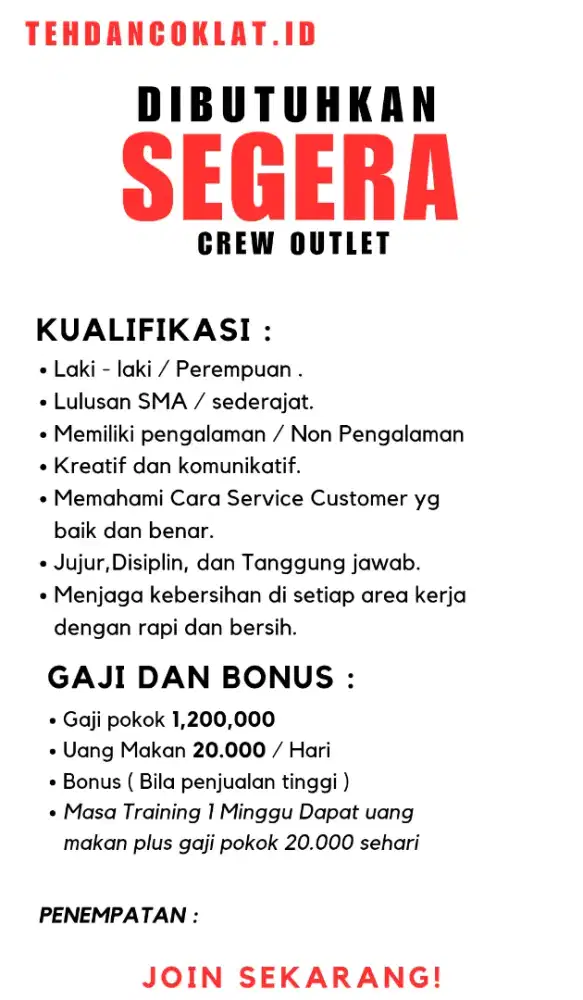 TEHDANCOKLAT.ID

DIBUTUHKAN
SEGERA
CREW OUTLET

KUALIFIKASI :
• Laki - laki / Perempuan .
• Lulusan SMA / sederajat.
• Memiliki pengalaman / Non Pengalaman
• Kreatif dan komunikatif.
• Memahami Cara Service Customer yg baik dan benar.
• Jujur,Disiplin, dan Tanggung jawab.
• Menjaga kebersihan di setiap area kerja dengan rapi dan bersih.

GAJI DAN BONUS :
• Gaji pokok 1,200,000
• Uang Makan 20.000 / Hari
• Bonus ( Bila penjualan tinggi )
• Masa Training 1 Minggu Dapat uang makan plus gaji pokok 20.000 sehari

PENEMPATAN :

JOIN SEKARANG!